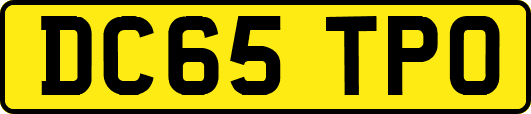 DC65 TPO